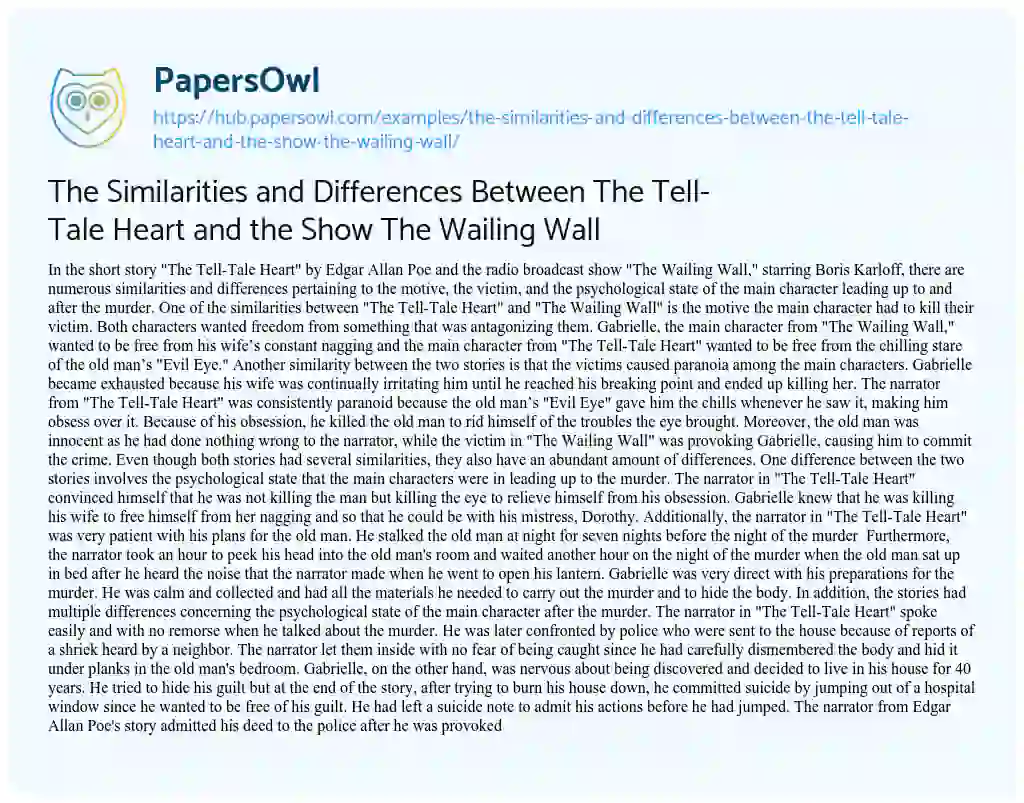 PapersOwl
https://hub.papersowl.com/examples/the-similarities-and-differences-between-the-tell-tale-heart-and-the-show-the-wailing-wall/

The Similarities and Differences Between The Tell-Tale Heart and the Show The Wailing Wall

In the short story "The Tell-Tale Heart" by Edgar Allan Poe and the radio broadcast show "The Wailing Wall," starring Boris Karloff, there are numerous similarities and differences pertaining to the motive, the victim, and the psychological state of the main character leading up to and after the murder. One of the similarities between "The Tell-Tale Heart" and "The Wailing Wall" is the motive the main character had to kill their victim. Both characters wanted freedom from something that was antagonizing them. Gabrielle, the main character from "The Wailing Wall," wanted to be free from his wife's constant nagging and the main character from "The Tell-Tale Heart" wanted to be free from the chilling stare of the old man's "Evil Eye." Another similarity between the two stories is that the victims caused paranoia among the main characters. Gabrielle became exhausted because his wife was continually irritating him until he reached his breaking point and ended up killing her. The narrator from "The Tell-Tale Heart" was consistently paranoid because the old man's "Evil Eye" gave him the chills whenever he saw it, making him obsess over it. Because of his obsession, he killed the old man to rid himself of the troubles the eye brought. Moreover, the old man was innocent as he had done nothing wrong to the narrator, while the victim in "The Wailing Wall" was provoking Gabrielle, causing him to commit the crime. Even though both stories had several similarities, they also have an abundant amount of differences. One difference between the two stories involves the psychological state that the main characters were in leading up to the murder. The narrator in "The Tell-Tale Heart" convinced himself that he was not killing the man but killing the eye to relieve himself from his obsession. Gabrielle knew that he was killing his wife to free himself from her nagging and so that he could be with his mistress, Dorothy. Additionally, the narrator in "The Tell-Tale Heart" was very patient with his plans for the old man. He stalked the old man at night for seven nights before the night of the murder Furthermore, the narrator took an hour to peek his head into the old man's room and waited another hour on the night of the murder when the old man sat up in bed after he heard the noise that the narrator made when he went to open his lantern. Gabrielle was very direct with his preparations for the murder. He was calm and collected and had all the materials he needed to carry out the murder and to hide the body. In addition, the stories had multiple differences concerning the psychological state of the main character after the murder. The narrator in "The Tell-Tale Heart" spoke easily and with no remorse when he talked about the murder. He was later confronted by police who were sent to the house because of reports of a shriek heard by a neighbor. The narrator let them inside with no fear of being caught since he had carefully dismembered the body and hid it under planks in the old man's bedroom. Gabrielle, on the other hand, was nervous about being discovered and decided to live in his house for 40 years. He tried to hide his guilt but at the end of the story, after trying to burn his house down, he committed suicide by jumping out of a hospital window since he wanted to be free of his guilt. He had left a suicide note to admit his actions before he had jumped. The narrator from Edgar Allan Poe's story admitted his deed to the police after he was provoked